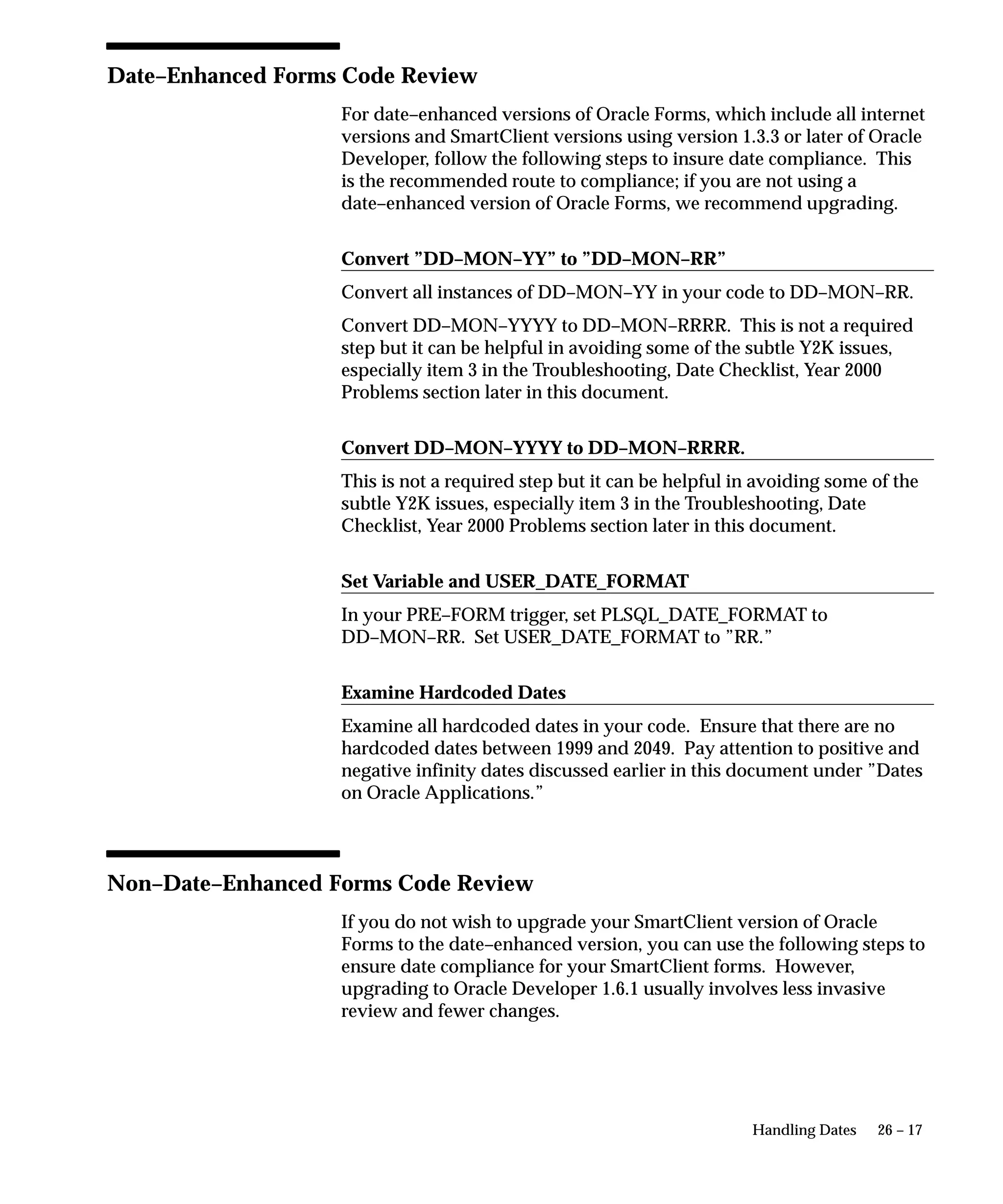 Date–Enhanced Forms Code Review

For date–enhanced versions of Oracle Forms, which include all internet versions and SmartClient versions using version 1.3.3 or later of Oracle Developer, follow the following steps to insure date compliance. This is the recommended route to compliance; if you are not using a date–enhanced version of Oracle Forms, we recommend upgrading.

Convert ”DD–MON–YY” to ”DD–MON–RR”

Convert all instances of DD–MON–YY in your code to DD–MON–RR.

Convert DD–MON–YYYY to DD–MON–RRRR. This is not a required step but it can be helpful in avoiding some of the subtle Y2K issues, especially item 3 in the Troubleshooting, Date Checklist, Year 2000 Problems section later in this document.

Convert DD–MON–YYYY to DD–MON–RRRR.

This is not a required step but it can be helpful in avoiding some of the subtle Y2K issues, especially item 3 in the Troubleshooting, Date Checklist, Year 2000 Problems section later in this document.

Set Variable and USER_DATE_FORMAT

In your PRE–FORM trigger, set PLSQL_DATE_FORMAT to DD–MON–RR. Set USER_DATE_FORMAT to ”RR.”

Examine Hardcoded Dates

Examine all hardcoded dates in your code. Ensure that there are no hardcoded dates between 1999 and 2049. Pay attention to positive and negative infinity dates discussed earlier in this document under ”Dates on Oracle Applications.”

Non–Date–Enhanced Forms Code Review

If you do not wish to upgrade your SmartClient version of Oracle Forms to the date–enhanced version, you can use the following steps to ensure date compliance for your SmartClient forms. However, upgrading to Oracle Developer 1.6.1 usually involves less invasive review and fewer changes.

Handling Dates 26 – 17